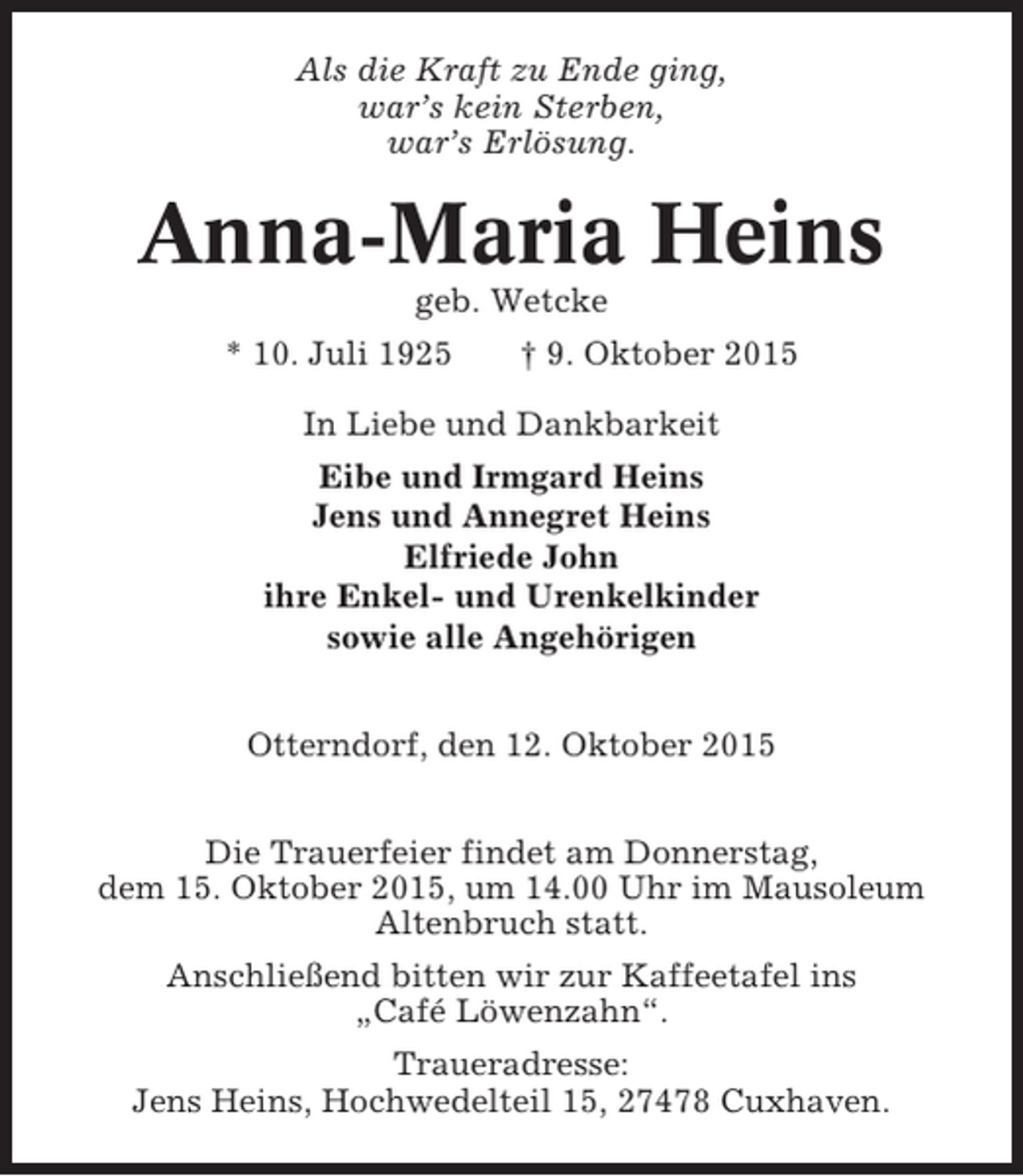 Als die Kraft zu Ende ging,
war's kein Sterben,
war's Erlösung.

Anna-Maria Heins

geb. Wetcke

* 10. Juli 1925 † 9. Oktober 2015

In Liebe und Dankbarkeit

Eibe und Irmgard Heins
Jens und Annegret Heins
Elfriede John
ihre Enkel- und Urenkelkinder
sowie alle Angehörigen

Otterndorf, den 12. Oktober 2015

Die Trauerfeier findet am Donnerstag, dem 15. Oktober 2015, um 14.00 Uhr im Mausoleum Altenbruch statt.

Anschließend bitten wir zur Kaffeetafel ins „Café Löwenzahn“.

Traueradresse:
Jens Heins, Hochwedelteil 15, 27478 Cuxhaven.